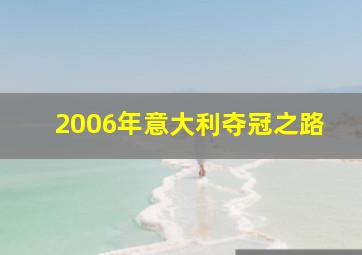 2006年意大利夺冠之路